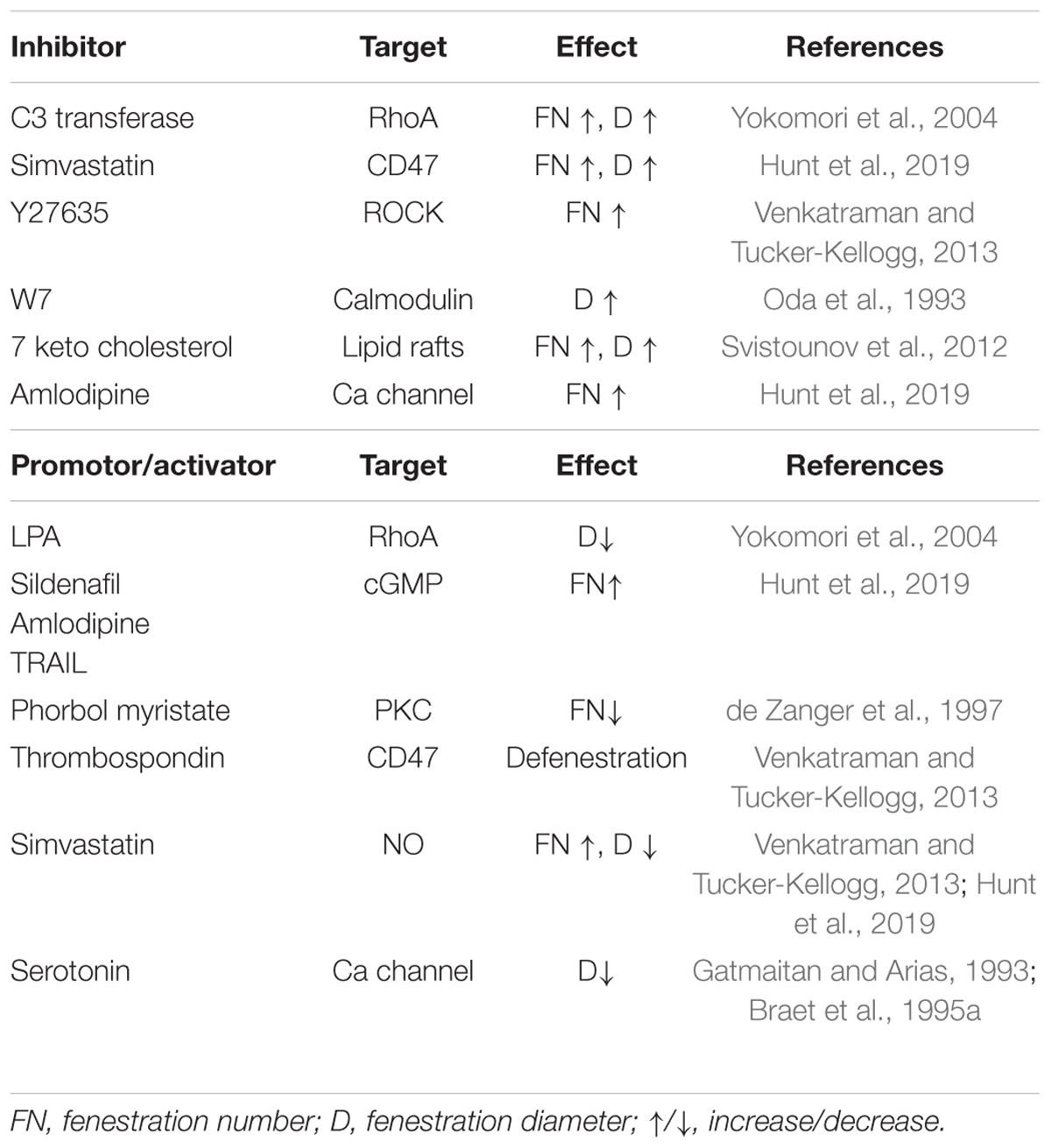 | Inhibitor | Target | Effect | References |
|---|---|---|---|
| C3 transferase | RhoA | FN ↑, D ↑ | Yokomori et al., 2004 |
| Simvastatin | CD47 | FN ↑, D ↑ | Hunt et al., 2019 |
| Y27635 | ROCK | FN ↑ | Venkatraman and Tucker-Kellogg, 2013 |
| W7 | Calmodulin | D ↑ | Oda et al., 1993 |
| 7 keto cholesterol | Lipid rafts | FN ↑, D ↑ | Svistounov et al., 2012 |
| Amlodipine | Ca channel | FN ↑ | Hunt et al., 2019 |
| **Promotor/activator** | **Target** | **Effect** | **References** |
| LPA | RhoA | D↓ | Yokomori et al., 2004 |
| Sildenafil Amlodipine TRAIL | cGMP | FN↑ | Hunt et al., 2019 |
| Phorbol myristate | PKC | FN↓ | de Zanger et al., 1997 |
| Thrombospondin | CD47 | Defenestration | Venkatraman and Tucker-Kellogg, 2013 |
| Simvastatin | NO | FN ↑, D ↓ | Venkatraman and Tucker-Kellogg, 2013; Hunt et al., 2019 |
| Serotonin | Ca channel | D↓ | Gatmaitan and Arias, 1993; Braet et al., 1995a |

FN, fenestration number; D, fenestration diameter; ↑/↓, increase/decrease.